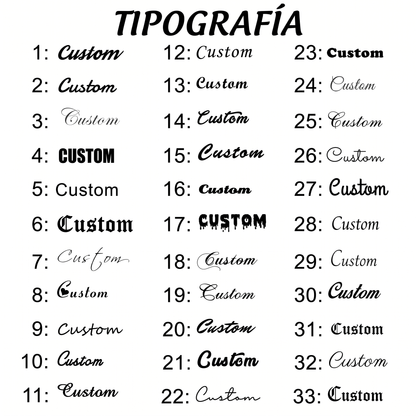 TIPOGRAFÍA

1: Custom
2: Custom
3: Custom
4: CUSTOM
5: Custom
6: Custom
7: Custom
8: Custom
9: Custom
10: Custom
11: Custom

12: Custom
13: Custom
14: Custom
15: Custom
16: Custom
17: CUSTOM
18: Custom
19: Custom
20: Custom
21: Custom
22: Custom

23: Custom
24: Custom
25: Custom
26: Custom
27: Custom
28: Custom
29: Custom
30: Custom
31: Custom
32: Custom
33: Custom